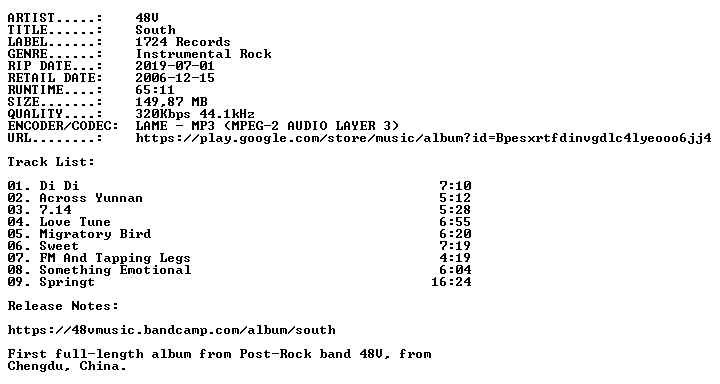 ARTIST.....: 48V
TITLE......: South
LABEL......: 1724 Records
GENRE......: Instrumental Rock
RIP DATE...: 2019-07-01
RETAIL DATE: 2006-12-15
RUNTIME....: 65:11
SIZE.......: 149,87 MB
QUALITY....: 320Kbps 44.1kHz
ENCODER/CODEC: LAME - MP3 (MPEG-2 AUDIO LAYER 3)
URL........: https://play.google.com/store/music/album?id=Bpesxrtfdinvgdlc4lyeooo6jj4

Track List:

01. Di Di 7:10
02. Across Yunnan 5:12
03. 7.14 5:28
04. Love Tune 6:55
05. Migratory Bird 6:20
06. Sweet 7:19
07. FM And Tapping Legs 4:19
08. Something Emotional 6:04
09. Springt 16:24

Release Notes:

https://48vmusic.bandcamp.com/album/south

First full-length album from Post-Rock band 48V, from Chengdu, China.